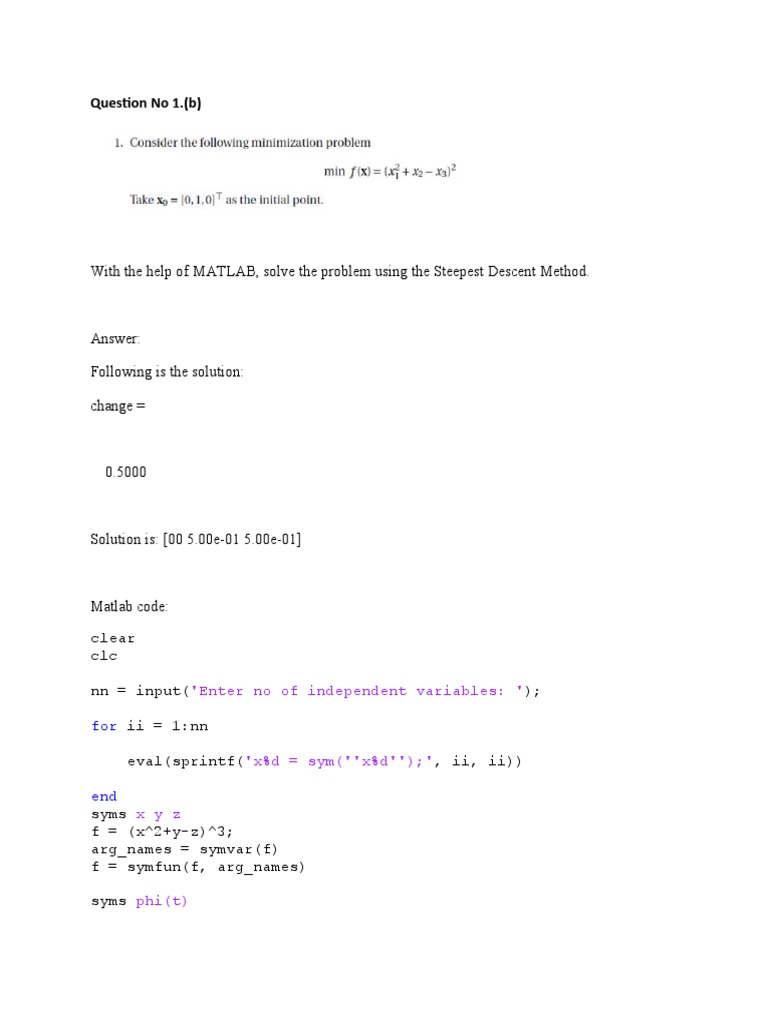 Question No 1.(b)

1. Consider the following minimization problem

$\min f(\mathbf{x}) = (x_1^2 + x_2 - x_3)^2$

Take $\mathbf{x}_0 = [0, 1, 0]^\top$ as the initial point.

With the help of MATLAB, solve the problem using the Steepest Descent Method.

Answer:

Following is the solution:

change =

0.5000

Solution is: [00 5.00e-01 5.00e-01]

Matlab code:

clear
clc

nn = input('Enter no of independent variables: ');

for ii = 1:nn

eval(sprintf('x%d = sym(''x%d'');', ii, ii))

end
syms x y z
f = (x^2+y-z)^3;
arg_names = symvar(f)
f = symfun(f, arg_names)

syms phi(t)